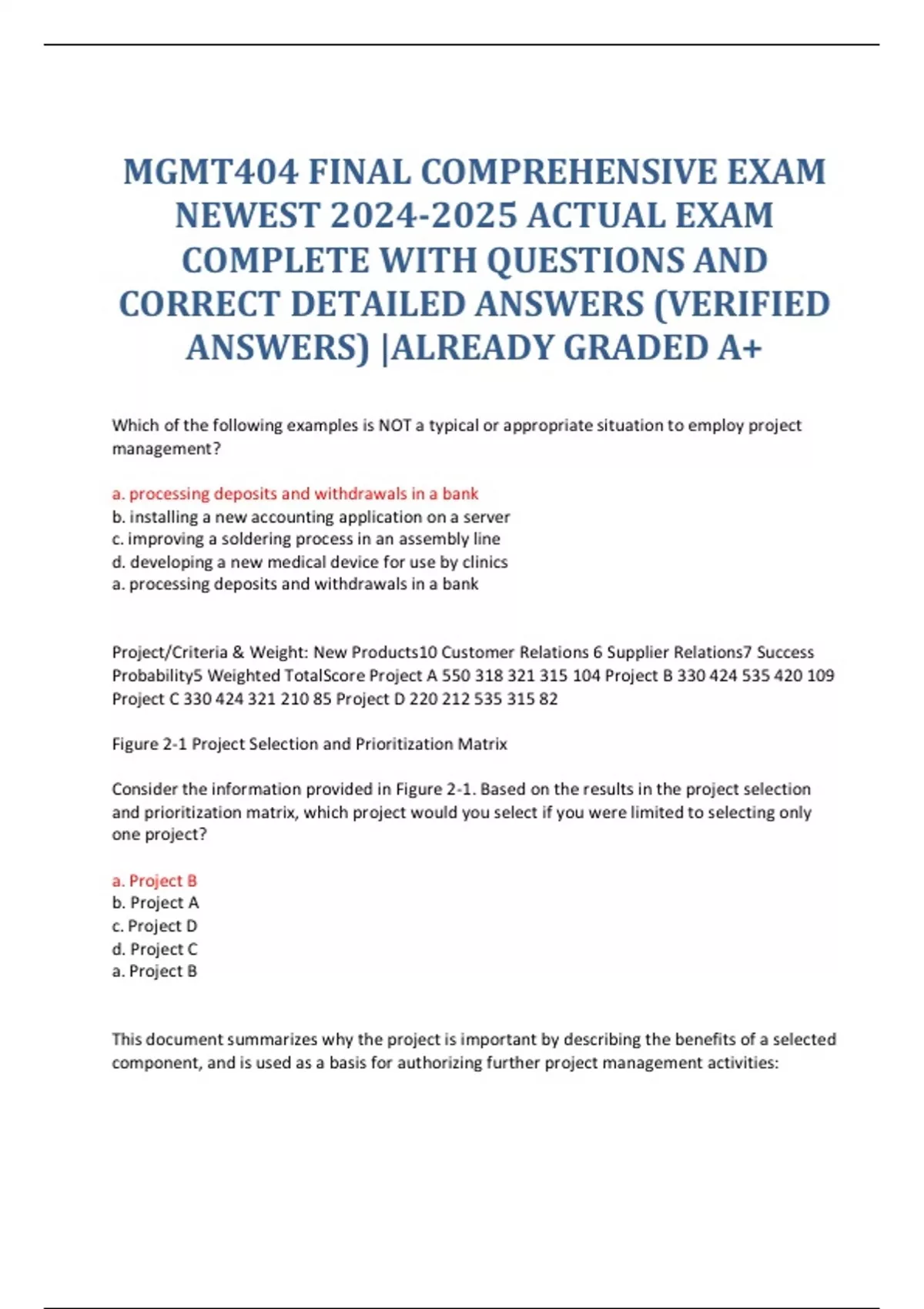 MGMT404 FINAL COMPREHENSIVE EXAM NEWEST 2024-2025 ACTUAL EXAM COMPLETE WITH QUESTIONS AND CORRECT DETAILED ANSWERS (VERIFIED ANSWERS) |ALREADY GRADED A+

Which of the following examples is NOT a typical or appropriate situation to employ project management?

a. processing deposits and withdrawals in a bank
b. installing a new accounting application on a server
c. improving a soldering process in an assembly line
d. developing a new medical device for use by clinics
a. processing deposits and withdrawals in a bank

Project/Criteria & Weight: New Products10 Customer Relations 6 Supplier Relations7 Success Probability5 Weighted TotalScore Project A 550 318 321 315 104 Project B 330 424 535 420 109 Project C 330 424 321 210 85 Project D 220 212 535 315 82

Figure 2-1 Project Selection and Prioritization Matrix

Consider the information provided in Figure 2-1. Based on the results in the project selection and prioritization matrix, which project would you select if you were limited to selecting only one project?

a. Project B
b. Project A
c. Project D
d. Project C
a. Project B

This document summarizes why the project is important by describing the benefits of a selected component, and is used as a basis for authorizing further project management activities: